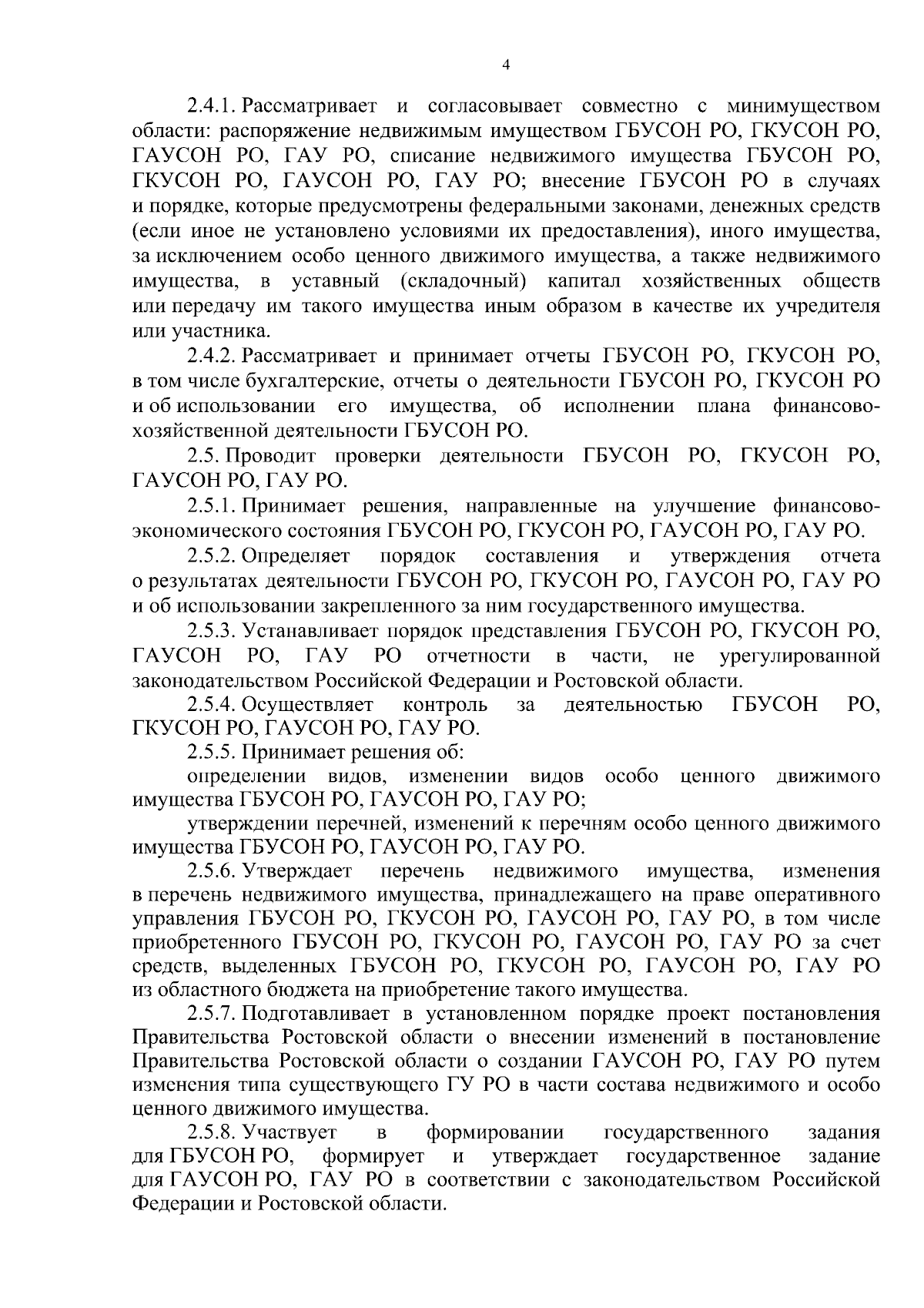 4

2.4.1. Рассматривает и согласовывает совместно с минимуществом области: распоряжение недвижимым имуществом ГБУСОН РО, ГКУСОН РО, ГАУСОН РО, ГАУ РО, списание недвижимого имущества ГБУСОН РО, ГКУСОН РО, ГАУСОН РО, ГАУ РО; внесение ГБУСОН РО в случаях и порядке, которые предусмотрены федеральными законами, денежных средств (если иное не установлено условиями их предоставления), иного имущества, за исключением особо ценного движимого имущества, а также недвижимого имущества, в уставный (складочный) капитал хозяйственных обществ или передачу им такого имущества иным образом в качестве их учредителя или участника.

2.4.2. Рассматривает и принимает отчеты ГБУСОН РО, ГКУСОН РО, в том числе бухгалтерские, отчеты о деятельности ГБУСОН РО, ГКУСОН РО и об использовании его имущества, об исполнении плана финансово-хозяйственной деятельности ГБУСОН РО.

2.5. Проводит проверки деятельности ГБУСОН РО, ГКУСОН РО, ГАУСОН РО, ГАУ РО.

2.5.1. Принимает решения, направленные на улучшение финансово-экономического состояния ГБУСОН РО, ГКУСОН РО, ГАУСОН РО, ГАУ РО.

2.5.2. Определяет порядок составления и утверждения отчета о результатах деятельности ГБУСОН РО, ГКУСОН РО, ГАУСОН РО, ГАУ РО и об использовании закрепленного за ним государственного имущества.

2.5.3. Устанавливает порядок представления ГБУСОН РО, ГКУСОН РО, ГАУСОН РО, ГАУ РО отчетности в части, не урегулированной законодательством Российской Федерации и Ростовской области.

2.5.4. Осуществляет контроль за деятельностью ГБУСОН РО, ГКУСОН РО, ГАУСОН РО, ГАУ РО.

2.5.5. Принимает решения об:

определении видов, изменении видов особо ценного движимого имущества ГБУСОН РО, ГАУСОН РО, ГАУ РО;

утверждении перечней, изменений к перечням особо ценного движимого имущества ГБУСОН РО, ГАУСОН РО, ГАУ РО.

2.5.6. Утверждает перечень недвижимого имущества, изменения в перечень недвижимого имущества, принадлежащего на праве оперативного управления ГБУСОН РО, ГКУСОН РО, ГАУСОН РО, ГАУ РО, в том числе приобретенного ГБУСОН РО, ГКУСОН РО, ГАУСОН РО, ГАУ РО за счет средств, выделенных ГБУСОН РО, ГКУСОН РО, ГАУСОН РО, ГАУ РО из областного бюджета на приобретение такого имущества.

2.5.7. Подготавливает в установленном порядке проект постановления Правительства Ростовской области о внесении изменений в постановление Правительства Ростовской области о создании ГАУСОН РО, ГАУ РО путем изменения типа существующего ГУ РО в части состава недвижимого и особо ценного движимого имущества.

2.5.8. Участвует в формировании государственного задания для ГБУСОН РО, формирует и утверждает государственное задание для ГАУСОН РО, ГАУ РО в соответствии с законодательством Российской Федерации и Ростовской области.